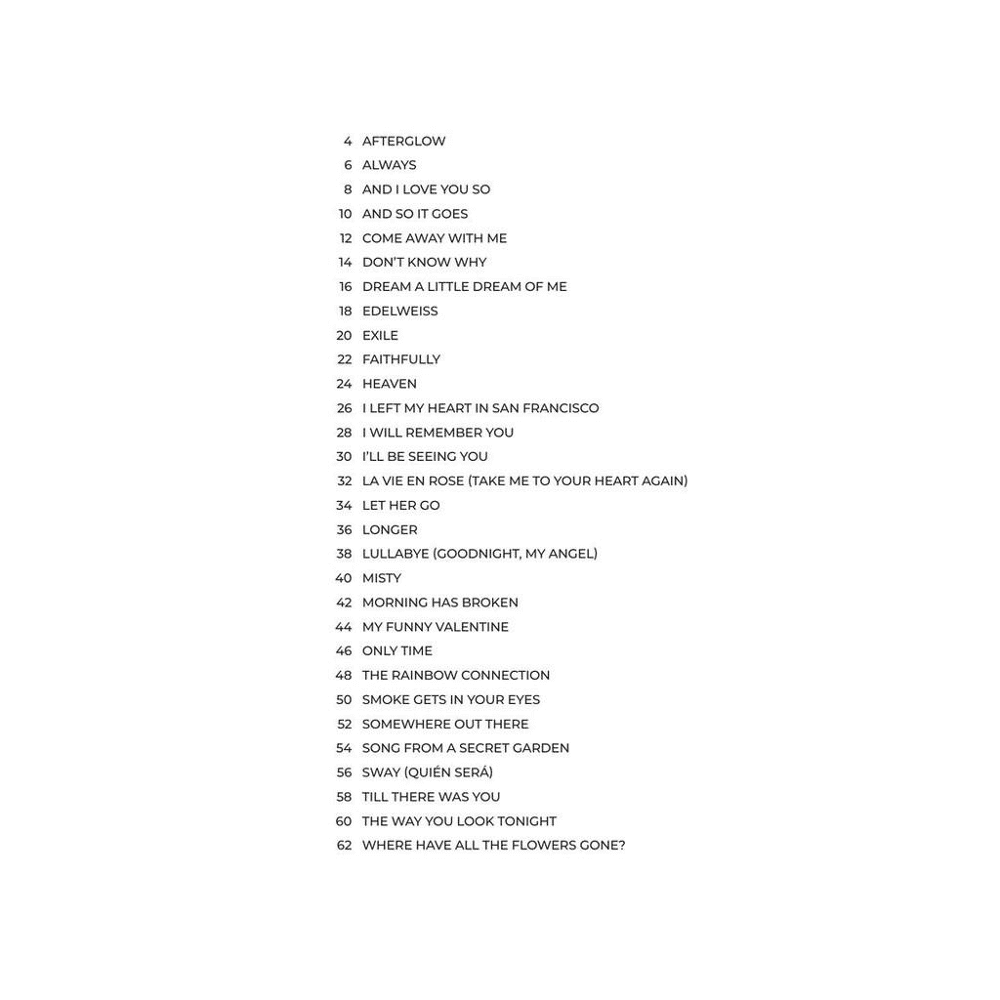 4 AFTERGLOW
6 ALWAYS
8 AND I LOVE YOU SO
10 AND SO IT GOES
12 COME AWAY WITH ME
14 DON'T KNOW WHY
16 DREAM A LITTLE DREAM OF ME
18 EDELWEISS
20 EXILE
22 FAITHFULLY
24 HEAVEN
26 I LEFT MY HEART IN SAN FRANCISCO
28 I WILL REMEMBER YOU
30 I'LL BE SEEING YOU
32 LA VIE EN ROSE (TAKE ME TO YOUR HEART AGAIN)
34 LET HER GO
36 LONGER
38 LULLABYE (GOODNIGHT, MY ANGEL)
40 MISTY
42 MORNING HAS BROKEN
44 MY FUNNY VALENTINE
46 ONLY TIME
48 THE RAINBOW CONNECTION
50 SMOKE GETS IN YOUR EYES
52 SOMEWHERE OUT THERE
54 SONG FROM A SECRET GARDEN
56 SWAY (QUIÉN SERÁ)
58 TILL THERE WAS YOU
60 THE WAY YOU LOOK TONIGHT
62 WHERE HAVE ALL THE FLOWERS GONE?